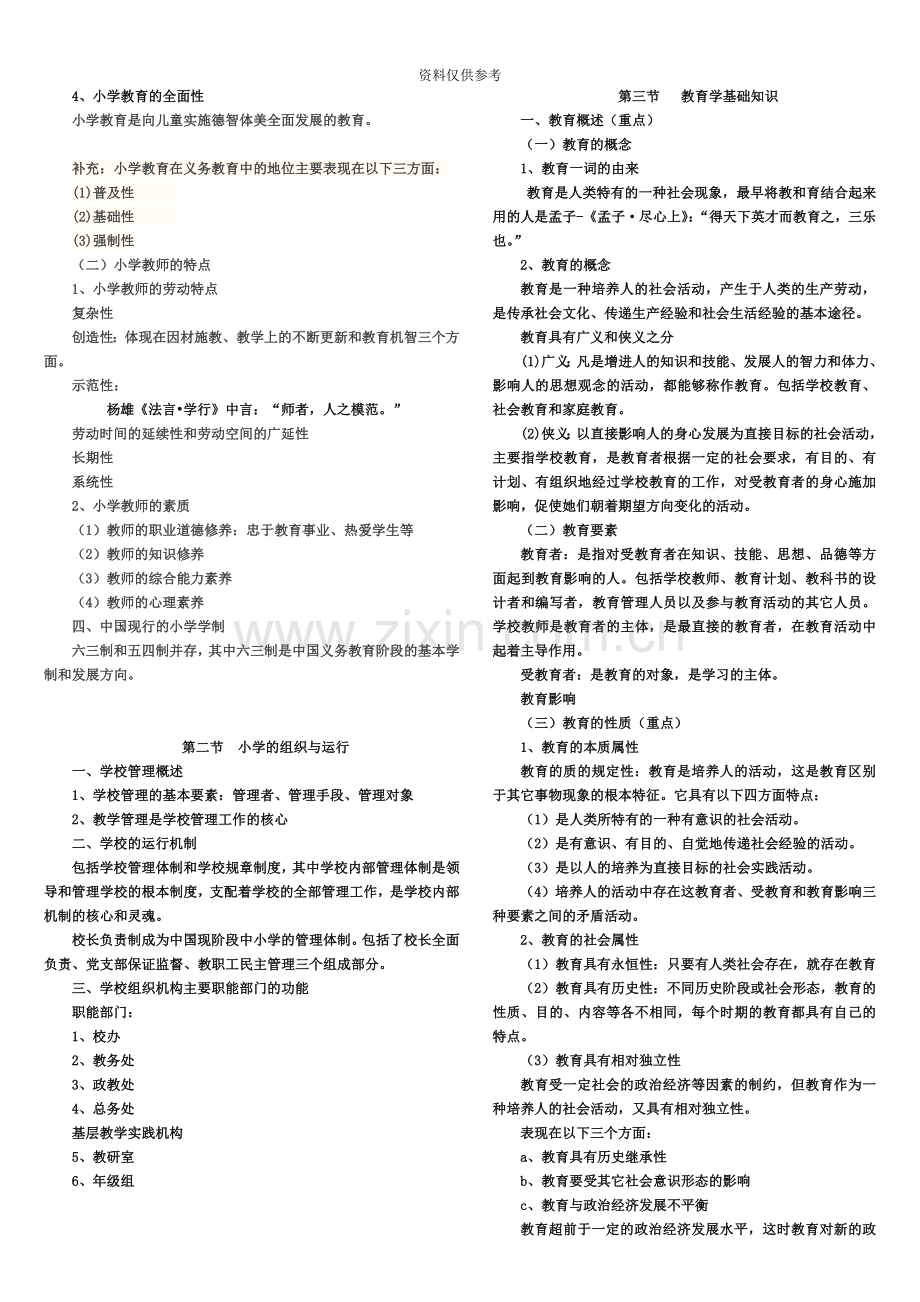 资料仅供参考

4、小学教育的全面性

小学教育是向儿童实施德智体美全面发展的教育。

补充：小学教育在义务教育中的地位主要表现在以下三方面：

(1)普及性

(2)基础性

(3)强制性

（二）小学教师的特点

1、小学教师的劳动特点

复杂性

创造性：体现在因材施教、教学上的不断更新和教育机智三个方面。

示范性：

杨雄《法言•学行》中言：“师者，人之模范。”

劳动时间的延续性和劳动空间的广延性

长期性

系统性

2、小学教师的素质

（1）教师的职业道德修养：忠于教育事业、热爱学生等

（2）教师的知识修养

（3）教师的综合能力素养

（4）教师的心理素养

四、中国现行的小学学制

六三制和五四制并存，其中六三制是中国义务教育阶段的基本学制和发展方向。

第二节 小学的组织与运行

一、学校管理概述

1、学校管理的基本要素：管理者、管理手段、管理对象

2、教学管理是学校管理工作的核心

二、学校的运行机制

包括学校管理体制和学校规章制度，其中学校内部管理体制是领导和管理学校的根本制度，支配着学校的全部管理工作，是学校内部机制的核心和灵魂。

校长负责制成为中国现阶段中小学的管理体制。包括了校长全面负责、党支部保证监督、教职工民主管理三个组成部分。

三、学校组织机构主要职能部门的功能

职能部门：

1、校办

2、教务处

3、政教处

4、总务处

基层教学实践机构

5、教研室

6、年级组

第三节 教育学基础知识

一、教育概述（重点）

（一）教育的概念

1、教育一词的由来

教育是人类特有的一种社会现象，最早将教和育结合起来用的人是孟子-《孟子•尽心上》：“得天下英才而教育之，三乐也。”

2、教育的概念

教育是一种培养人的社会活动，产生于人类的生产劳动，是传承社会文化、传递生产经验和社会生活经验的基本途径。

教育具有广义和侠义之分

(1)广义：凡是增进人的知识和技能、发展人的智力和体力、影响人的思想观念的活动，都能够称作教育。包括学校教育、社会教育和家庭教育。

(2)侠义：以直接影响人的身心发展为直接目标的社会活动，主要指学校教育，是教育者根据一定的社会要求，有目的、有计划、有组织地经过学校教育的工作，对受教育者的身心施加影响，促使她们朝着期望方向变化的活动。

（二）教育要素

教育者：是指对受教育者在知识、技能、思想、品德等方面起到教育影响的人。包括学校教师、教育计划、教科书的设计者和编写者，教育管理人员以及参与教育活动的其它人员。学校教师是教育者的主体，是最直接的教育者，在教育活动中起着主导作用。

受教育者：是教育的对象，是学习的主体。

教育影响

（三）教育的性质（重点）

1、教育的本质属性

教育的质的规定性：教育是培养人的活动，这是教育区别于其它事物现象的根本特征。它具有以下四方面特点：

（1）是人类所特有的一种有意识的社会活动。

（2）是有意识、有目的、自觉地传递社会经验的活动。

（3）是以人的培养为直接目标的社会实践活动。

（4）培养人的活动中存在这教育者、受教育和教育影响三种要素之间的矛盾活动。

2、教育的社会属性

（1）教育具有永恒性：只要有人类社会存在，就存在教育

（2）教育具有历史性：不同历史阶段或社会形态，教育的性质、目的、内容等各不相同，每个时期的教育都具有自己的特点。

（3）教育具有相对独立性

教育受一定社会的政治经济等因素的制约，但教育作为一种培养人的社会活动，又具有相对独立性。

表现在以下三个方面：

a、教育具有历史继承性

b、教育要受其它社会意识形态的影响

c、教育与政治经济发展不平衡

教育超前于一定的政治经济发展水平，这时教育对新的政

www.zixin.com.cn